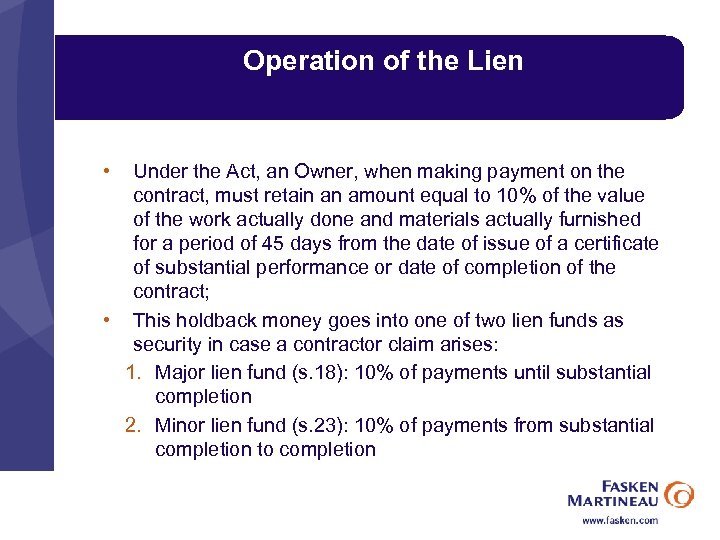 Operation of the Lien

• Under the Act, an Owner, when making payment on the contract, must retain an amount equal to 10% of the value of the work actually done and materials actually furnished for a period of 45 days from the date of issue of a certificate of substantial performance or date of completion of the contract;

• This holdback money goes into one of two lien funds as security in case a contractor claim arises:

1. Major lien fund (s.18): 10% of payments until substantial completion

2. Minor lien fund (s.23): 10% of payments from substantial completion to completion

FASKEN MARTINEAU

www.fasken.com